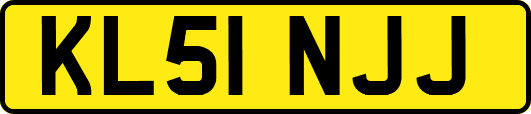 KL51 NJJ